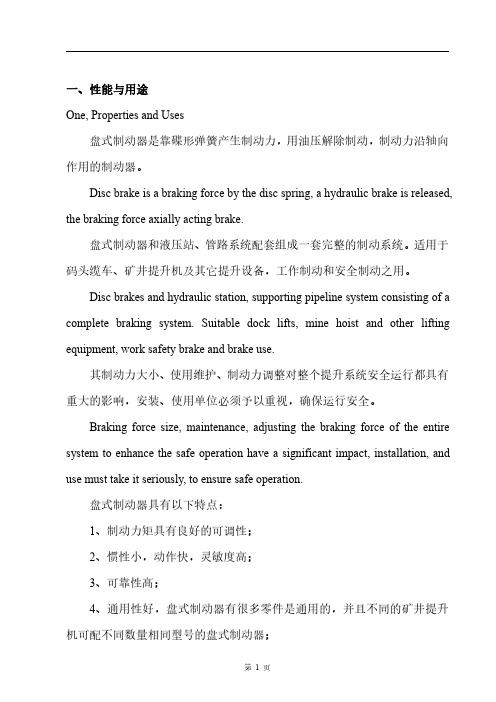 一、性能与用途

One, Properties and Uses

盘式制动器是靠碟形弹簧产生制动力，用油压解除制动，制动力沿轴向作用的制动器。

Disc brake is a braking force by the disc spring, a hydraulic brake is released, the braking force axially acting brake.

盘式制动器和液压站、管路系统配套组成一套完整的制动系统。适用于码头缆车、矿井提升机及其它提升设备，工作制动和安全制动之用。

Disc brakes and hydraulic station, supporting pipeline system consisting of a complete braking system. Suitable dock lifts, mine hoist and other lifting equipment, work safety brake and brake use.

其制动力大小、使用维护、制动力调整对整个提升系统安全运行都具有重大的影响，安装、使用单位必须予以重视，确保运行安全。

Braking force size, maintenance, adjusting the braking force of the entire system to enhance the safe operation have a significant impact, installation, and use must take it seriously, to ensure safe operation.

盘式制动器具有以下特点：

1、制动力矩具有良好的可调性；

2、惯性小，动作快，灵敏度高；

3、可靠性高；

4、通用性好，盘式制动器有很多零件是通用的，并且不同的矿井提升机可配不同数量相同型号的盘式制动器；

第 1 页